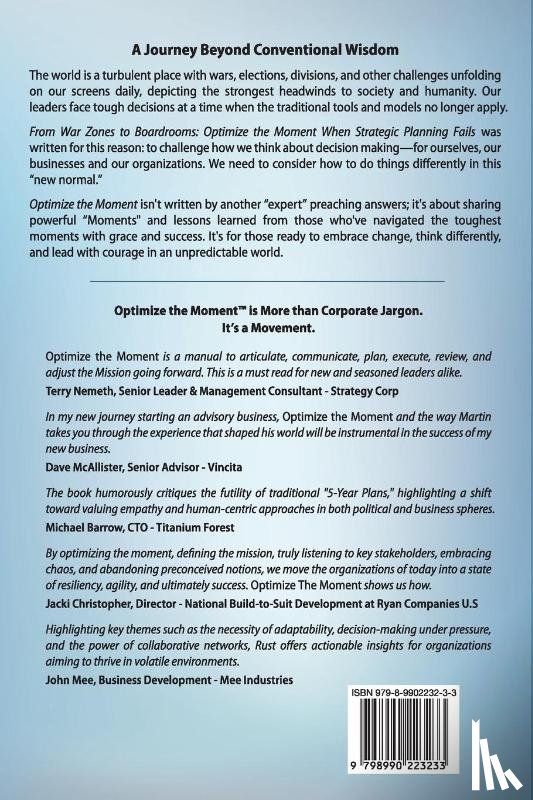 A Journey Beyond Conventional Wisdom

The world is a turbulent place with wars, elections, divisions, and other challenges unfolding on our screens daily, depicting the strongest headwinds to society and humanity. Our leaders face tough decisions at a time when the traditional tools and models no longer apply.

From War Zones to Boardrooms: Optimize the Moment When Strategic Planning Fails was written for this reason: to challenge how we think about decision making—for ourselves, our businesses and our organizations. We need to consider how to do things differently in this "new normal."

Optimize the Moment isn't written by another "expert" preaching answers; it's about sharing powerful "Moments" and lessons learned from those who've navigated the toughest moments with grace and success. It's for those ready to embrace change, think differently, and lead with courage in an unpredictable world.

Optimize the Moment™ is More than Corporate Jargon. It's a Movement.

Optimize the Moment is a manual to articulate, communicate, plan, execute, review, and adjust the Mission going forward. This is a must read for new and seasoned leaders alike.
Terry Nemeth, Senior Leader & Management Consultant - Strategy Corp

In my new journey starting an advisory business, Optimize the Moment and the way Martin takes you through the experience that shaped his world will be instrumental in the success of my new business.
Dave McAllister, Senior Advisor - Vincita

The book humorously critiques the futility of traditional "5-Year Plans," highlighting a shift toward valuing empathy and human-centric approaches in both political and business spheres.
Michael Barrow, CTO - Titanium Forest

By optimizing the moment, defining the mission, truly listening to key stakeholders, embracing chaos, and abandoning preconceived notions, we move the organizations of today into a state of resiliency, agility, and ultimately success. Optimize The Moment shows us how.
Jacki Christopher, Director - National Build-to-Suit Development at Ryan Companies U.S

Highlighting key themes such as the necessity of adaptability, decision-making under pressure, and the power of collaborative networks, Rust offers actionable insights for organizations aiming to thrive in volatile environments.
John Mee, Business Development - Mee Industries

ISBN 979-8-9902232-3-3

9 798990 223233